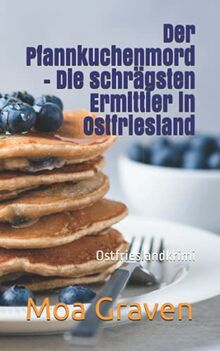 Der Pfannkuchenmord - Die schrägsten Ermittler in Ostfriesland

Ostfrieslandkrimi

Moa Graven